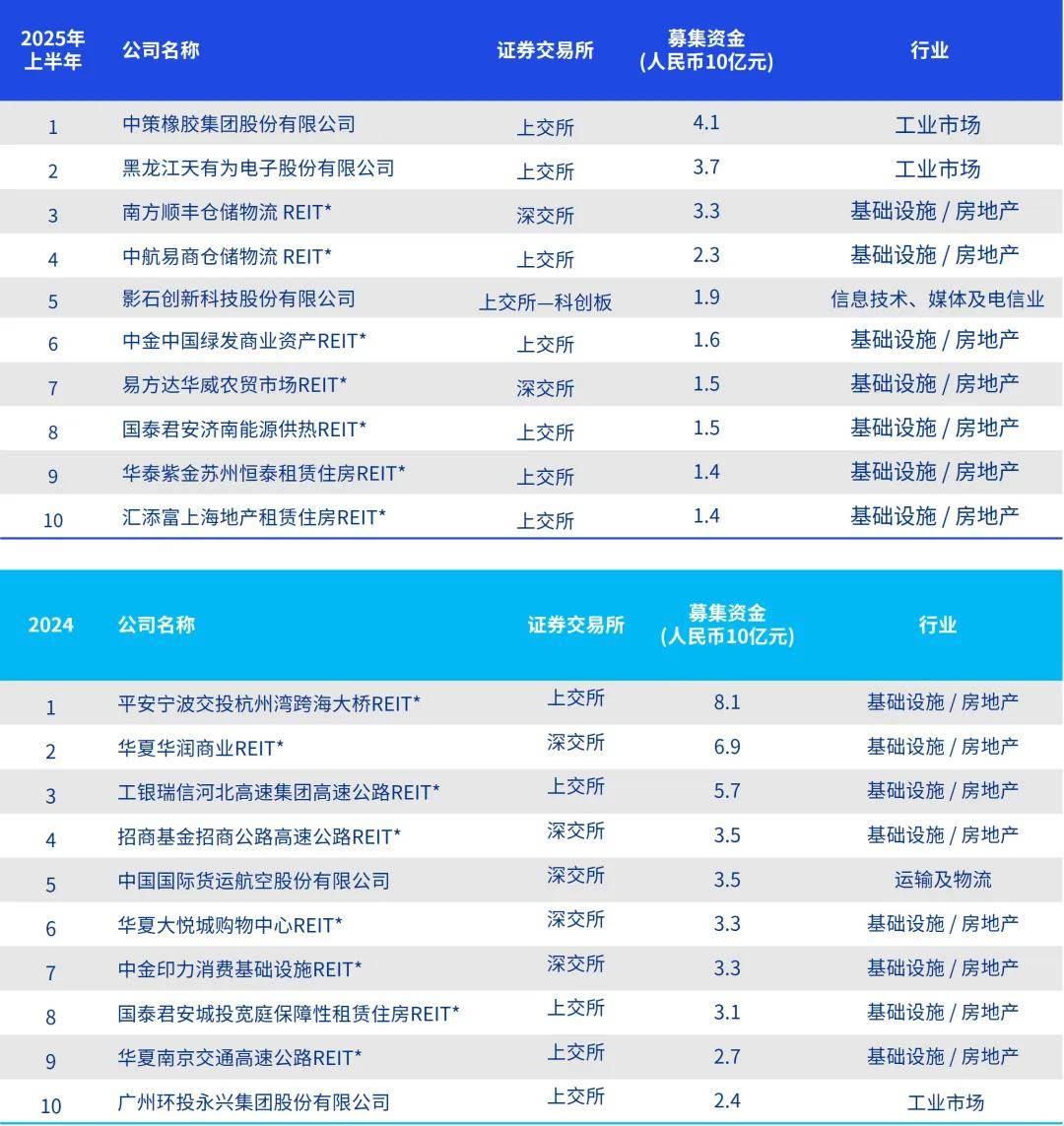 | 2025年上半年 | 公司名称 | 证券交易所 | 募集资金 (人民币10亿元) | 行业 |
|---|---|---|---|---|
| 1 | 中策橡胶集团股份有限公司 | 上交所 | 4.1 | 工业市场 |
| 2 | 黑龙江天有为电子股份有限公司 | 上交所 | 3.7 | 工业市场 |
| 3 | 南方顺丰仓储物流 REIT* | 深交所 | 3.3 | 基础设施 / 房地产 |
| 4 | 中航易商仓储物流 REIT* | 上交所 | 2.3 | 基础设施 / 房地产 |
| 5 | 影石创新科技股份有限公司 | 上交所—科创板 | 1.9 | 信息技术、媒体及电信业 |
| 6 | 中金中国绿发商业资产REIT* | 上交所 | 1.6 | 基础设施 / 房地产 |
| 7 | 易方达华威农贸市场REIT* | 深交所 | 1.5 | 基础设施 / 房地产 |
| 8 | 国泰君安济南能源供热REIT* | 上交所 | 1.5 | 基础设施 / 房地产 |
| 9 | 华泰紫金苏州恒泰租赁住房REIT* | 上交所 | 1.4 | 基础设施 / 房地产 |
| 10 | 汇添富上海地产租赁住房REIT* | 上交所 | 1.4 | 基础设施 / 房地产 |

| 2024 | 公司名称 | 证券交易所 | 募集资金 (人民币10亿元) | 行业 |
|---|---|---|---|---|
| 1 | 平安宁波交投杭州湾跨海大桥REIT* | 上交所 | 8.1 | 基础设施 / 房地产 |
| 2 | 华夏华润商业REIT* | 深交所 | 6.9 | 基础设施 / 房地产 |
| 3 | 工银瑞信河北高速集团高速公路REIT* | 上交所 | 5.7 | 基础设施 / 房地产 |
| 4 | 招商基金招商公路高速公路REIT* | 深交所 | 3.5 | 基础设施 / 房地产 |
| 5 | 中国国际货运航空股份有限公司 | 深交所 | 3.5 | 运输及物流 |
| 6 | 华夏大悦城购物中心REIT* | 深交所 | 3.3 | 基础设施 / 房地产 |
| 7 | 中金印力消费基础设施REIT* | 深交所 | 3.3 | 基础设施 / 房地产 |
| 8 | 国泰君安城投宽庭保障性租赁住房REIT* | 上交所 | 3.1 | 基础设施 / 房地产 |
| 9 | 华夏南京交通高速公路REIT* | 上交所 | 2.7 | 基础设施 / 房地产 |
| 10 | 广州环投永兴集团股份有限公司 | 上交所 | 2.4 | 工业市场 |